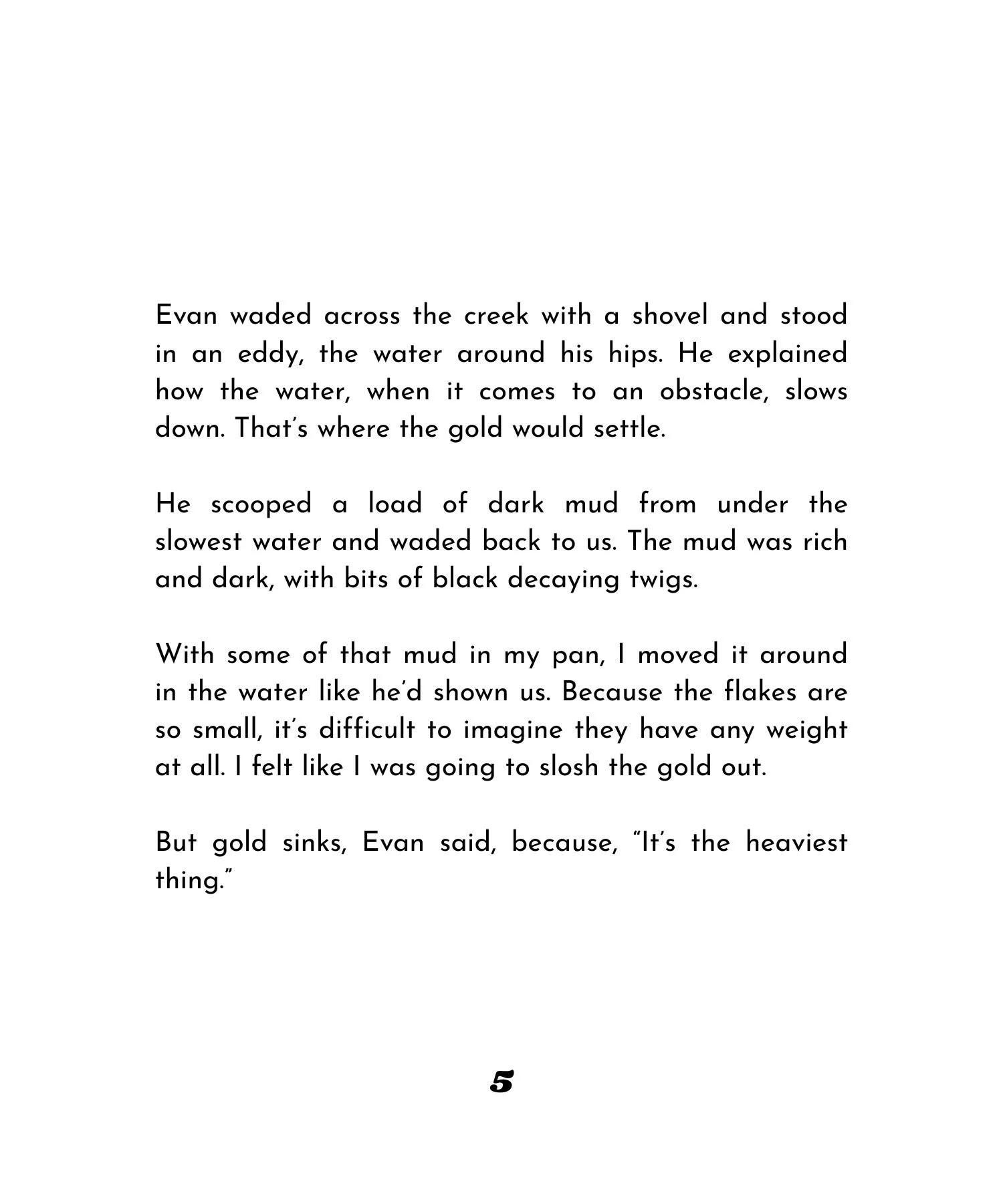 Evan waded across the creek with a shovel and stood in an eddy, the water around his hips. He explained how the water, when it comes to an obstacle, slows down. That's where the gold would settle.

He scooped a load of dark mud from under the slowest water and waded back to us. The mud was rich and dark, with bits of black decaying twigs.

With some of that mud in my pan, I moved it around in the water like he'd shown us. Because the flakes are so small, it's difficult to imagine they have any weight at all. I felt like I was going to slosh the gold out.

But gold sinks, Evan said, because, "It's the heaviest thing."

5